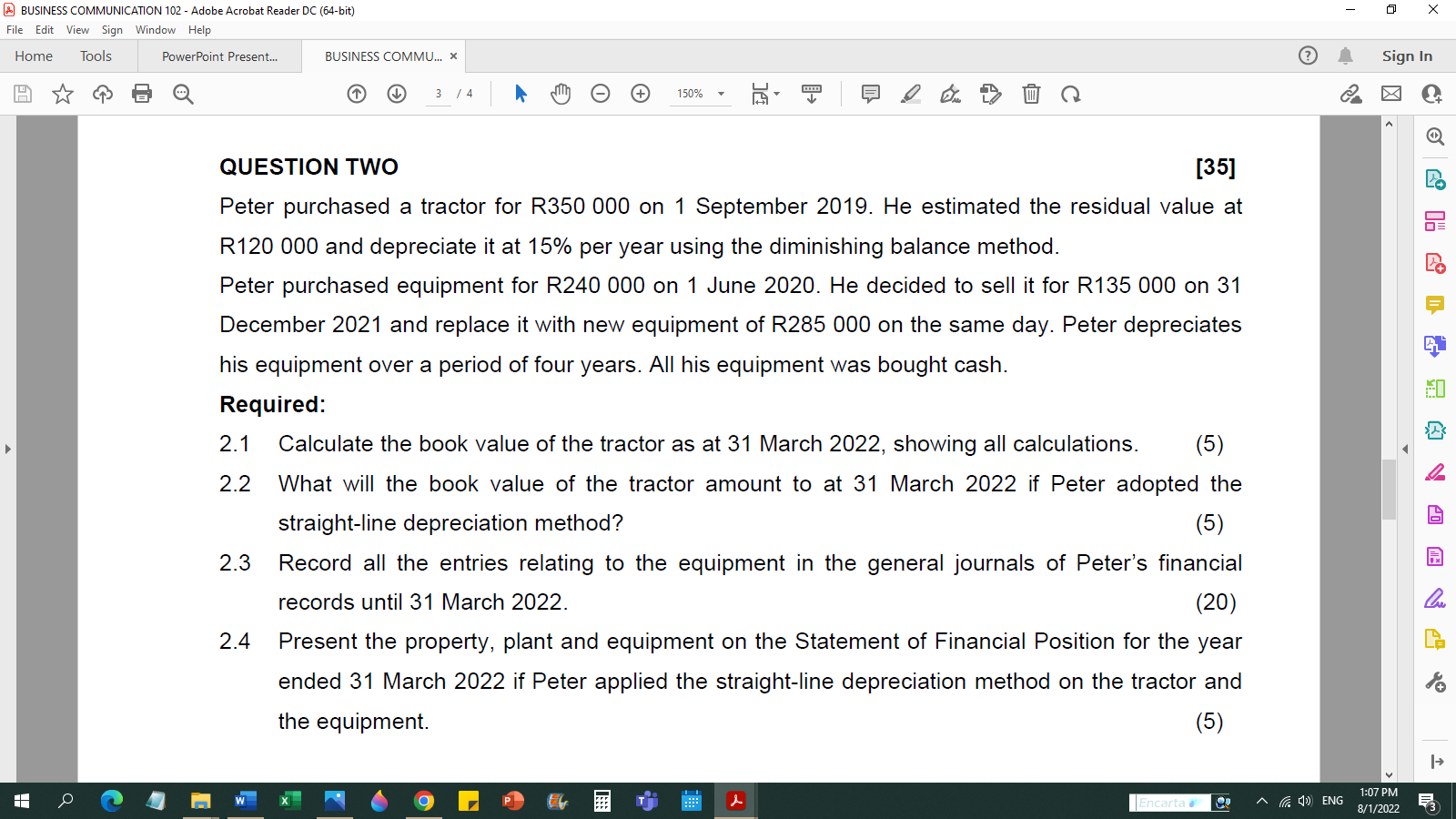 BUSINESS COMMUNICATION 102 - Adobe Acrobat Reader DC (64-bit)

File Edit View Sign Window Help

Home Tools PowerPoint Present... BUSINESS COMMU... ×

Sign In

3 / 4 150%

QUESTION TWO [35]

Peter purchased a tractor for R350 000 on 1 September 2019. He estimated the residual value at R120 000 and depreciate it at 15% per year using the diminishing balance method.

Peter purchased equipment for R240 000 on 1 June 2020. He decided to sell it for R135 000 on 31 December 2021 and replace it with new equipment of R285 000 on the same day. Peter depreciates his equipment over a period of four years. All his equipment was bought cash.

Required:

2.1 Calculate the book value of the tractor as at 31 March 2022, showing all calculations. (5)

2.2 What will the book value of the tractor amount to at 31 March 2022 if Peter adopted the straight-line depreciation method? (5)

2.3 Record all the entries relating to the equipment in the general journals of Peter's financial records until 31 March 2022. (20)

2.4 Present the property, plant and equipment on the Statement of Financial Position for the year ended 31 March 2022 if Peter applied the straight-line depreciation method on the tractor and the equipment. (5)

Encarta ENG 1:07 PM 8/1/2022 3